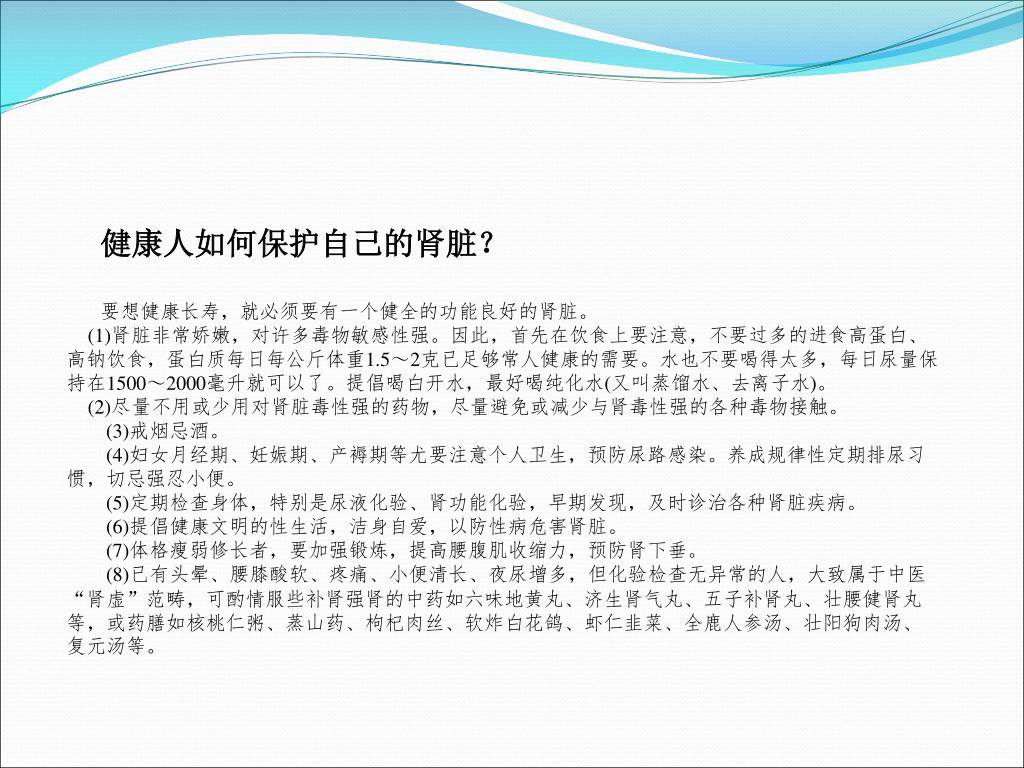 健康人如何保护自己的肾脏？

要想健康长寿，就必须要有一个健全的功能良好的肾脏。

(1)肾脏非常娇嫩，对许多毒物敏感性强。因此，首先在饮食上要注意，不要过多的进食高蛋白、高钠饮食，蛋白质每日每公斤体重1.5～2克已足够常人健康的需要。水也不要喝得太多，每日尿量保持在1500～2000毫升就可以了。提倡喝白开水，最好喝纯化水(又叫蒸馏水、去离子水)。

(2)尽量不用或少用对肾脏毒性强的药物，尽量避免或减少与肾毒性强的各种毒物接触。

(3)戒烟忌酒。

(4)妇女月经期、妊娠期、产褥期等尤要注意个人卫生，预防尿路感染。养成规律性定期排尿习惯，切忌强忍小便。

(5)定期检查身体，特别是尿液化验、肾功能化验，早期发现，及时诊治各种肾脏疾病。

(6)提倡健康文明的性生活，洁身自爱，以防性病危害肾脏。

(7)体格瘦弱修长者，要加强锻炼，提高腰腹肌收缩力，预防肾下垂。

(8)已有头晕、腰膝酸软、疼痛、小便清长、夜尿增多，但化验检查无异常的人，大致属于中医“肾虚”范畴，可酌情服些补肾强肾的中药如六味地黄丸、济生肾气丸、五子补肾丸、壮腰健肾丸等，或药膳如核桃仁粥、蒸山药、枸杞肉丝、软炸白花鸽、虾仁韭菜、全鹿人参汤、壮阳狗肉汤、复元汤等。